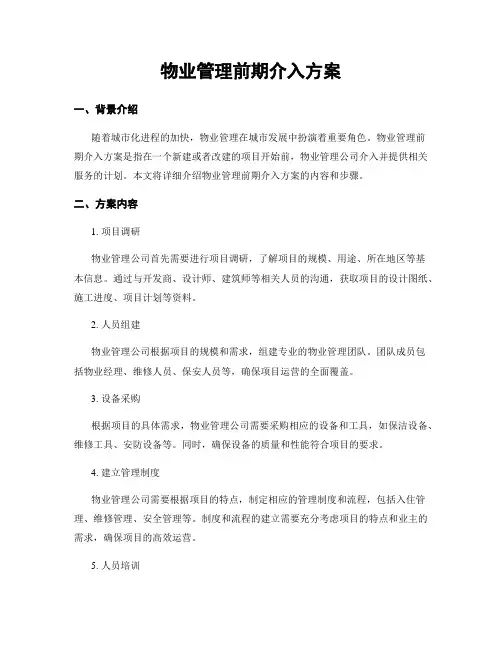 物业管理前期介入方案

一、背景介绍

随着城市化进程的加快，物业管理在城市发展中扮演着重要角色。物业管理前期介入方案是指在一个新建或者改建的项目开始前，物业管理公司介入并提供相关服务的计划。本文将详细介绍物业管理前期介入方案的内容和步骤。

二、方案内容

1. 项目调研

物业管理公司首先需要进行项目调研，了解项目的规模、用途、所在地区等基本信息。通过与开发商、设计师、建筑师等相关人员的沟通，获取项目的设计图纸、施工进度、项目计划等资料。

2. 人员组建

物业管理公司根据项目的规模和需求，组建专业的物业管理团队。团队成员包括物业经理、维修人员、保安人员等，确保项目运营的全面覆盖。

3. 设备采购

根据项目的具体需求，物业管理公司需要采购相应的设备和工具，如保洁设备、维修工具、安防设备等。同时，确保设备的质量和性能符合项目的要求。

4. 建立管理制度

物业管理公司需要根据项目的特点，制定相应的管理制度和流程，包括入住管理、维修管理、安全管理等。制度和流程的建立需要充分考虑项目的特点和业主的需求，确保项目的高效运营。

5. 人员培训